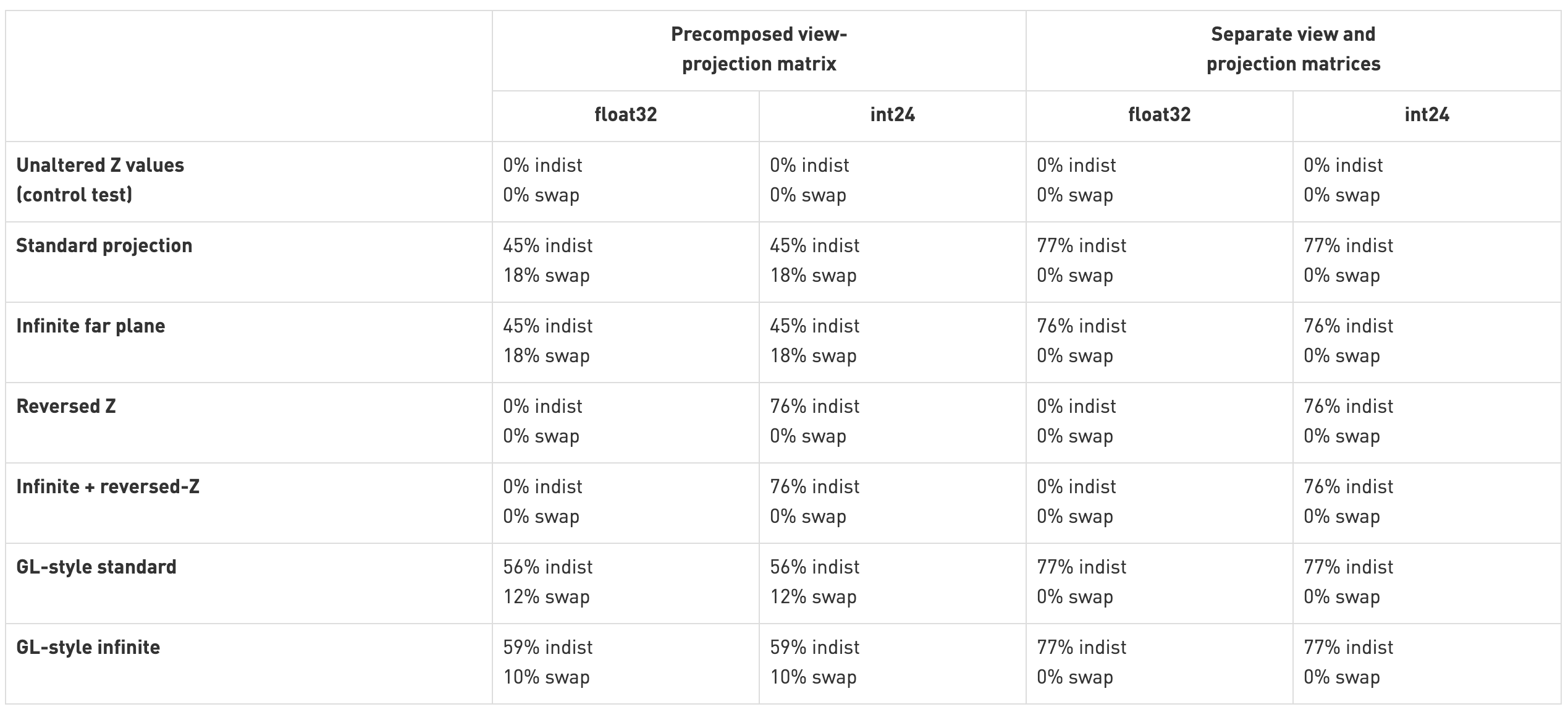 | | Precomposed view-projection matrix | | Separate view and projection matrices | |
|---|---|---|---|---|
| | float32 | int24 | float32 | int24 |
| Unaltered Z values (control test) | 0% indist 0% swap | 0% indist 0% swap | 0% indist 0% swap | 0% indist 0% swap |
| Standard projection | 45% indist 18% swap | 45% indist 18% swap | 77% indist 0% swap | 77% indist 0% swap |
| Infinite far plane | 45% indist 18% swap | 45% indist 18% swap | 76% indist 0% swap | 76% indist 0% swap |
| Reversed Z | 0% indist 0% swap | 76% indist 0% swap | 0% indist 0% swap | 76% indist 0% swap |
| Infinite + reversed-Z | 0% indist 0% swap | 76% indist 0% swap | 0% indist 0% swap | 76% indist 0% swap |
| GL-style standard | 56% indist 12% swap | 56% indist 12% swap | 77% indist 0% swap | 77% indist 0% swap |
| GL-style infinite | 59% indist 10% swap | 59% indist 10% swap | 77% indist 0% swap | 77% indist 0% swap |